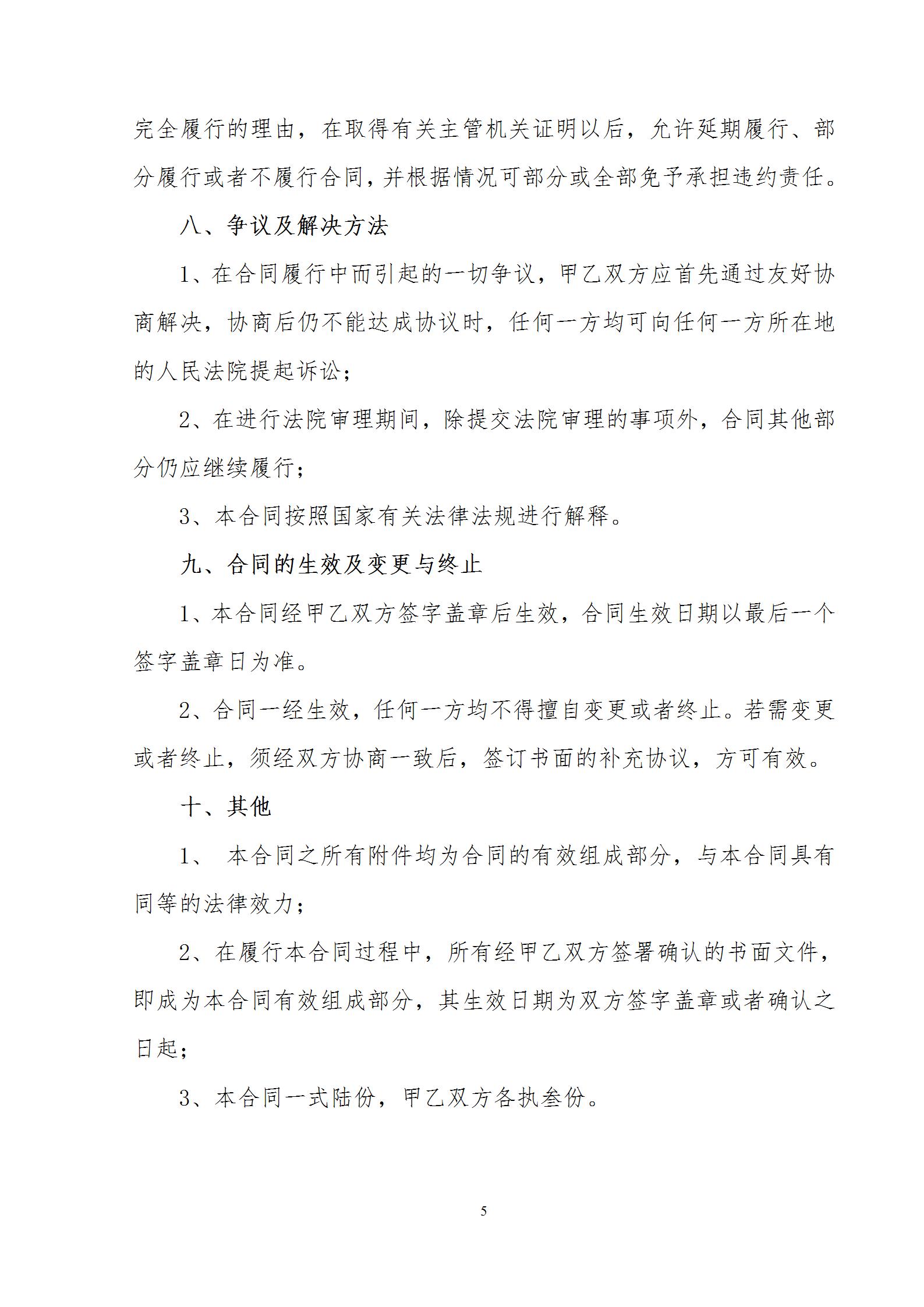 完全履行的理由，在取得有关主管机关证明以后，允许延期履行、部分履行或者不履行合同，并根据情况可部分或全部免予承担违约责任。

八、争议及解决方法

1、在合同履行中而引起的一切争议，甲乙双方应首先通过友好协商解决，协商后仍不能达成协议时，任何一方均可向任何一方所在地的人民法院提起诉讼；

2、在进行法院审理期间，除提交法院审理的事项外，合同其他部分仍应继续履行；

3、本合同按照国家有关法律法规进行解释。

九、合同的生效及变更与终止

1、本合同经甲乙双方签字盖章后生效，合同生效日期以最后一个签字盖章日为准。

2、合同一经生效，任何一方均不得擅自变更或者终止。若需变更或者终止，须经双方协商一致后，签订书面的补充协议，方可有效。

十、其他

1、 本合同之所有附件均为合同的有效组成部分，与本合同具有同等的法律效力；

2、在履行本合同过程中，所有经甲乙双方签署确认的书面文件，即成为本合同有效组成部分，其生效日期为双方签字盖章或者确认之日起；

3、本合同一式陆份，甲乙双方各执叁份。

5